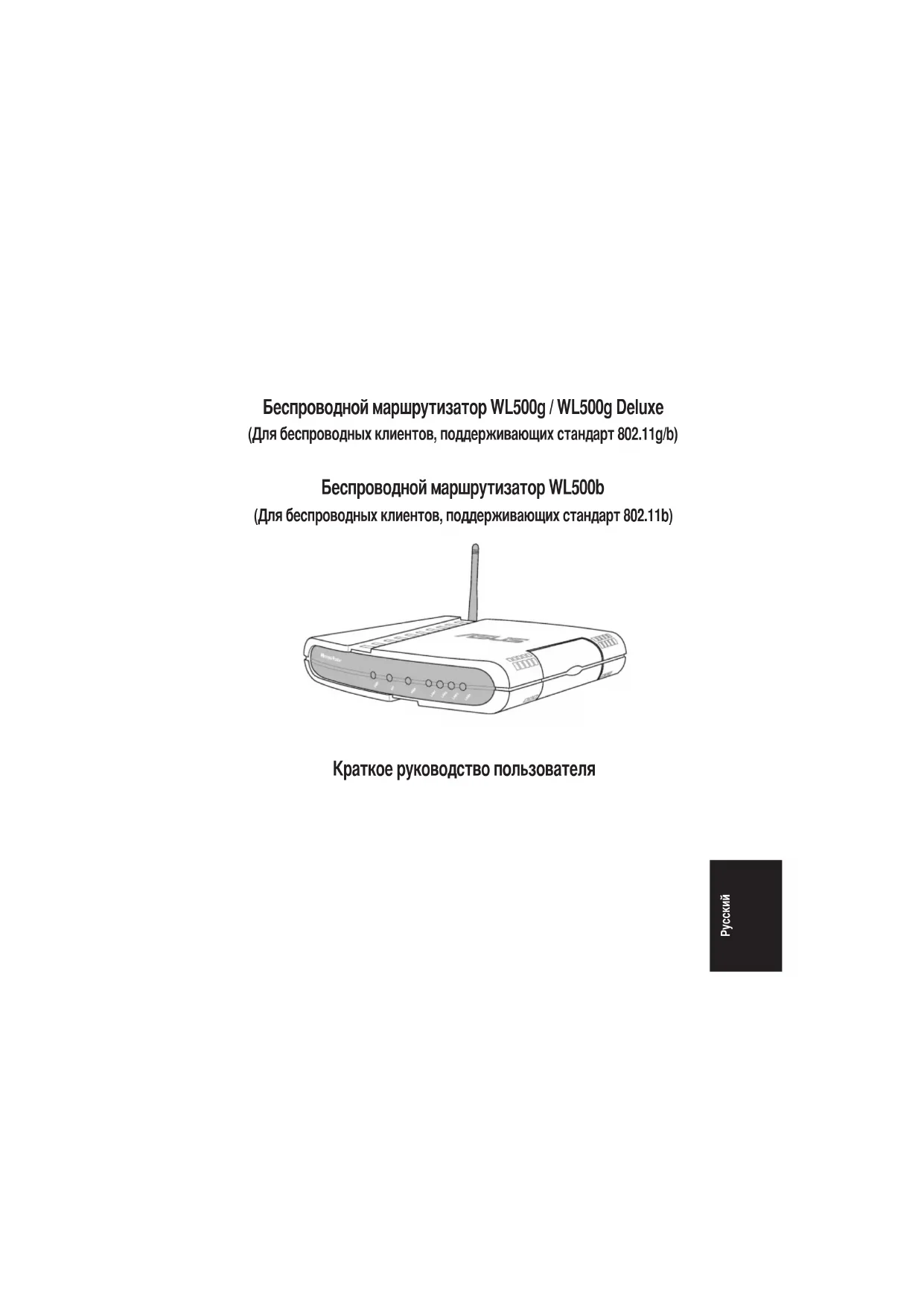 Беспроводной маршрутизатор WL500g / WL500g Deluxe
(Для беспроводных клиентов, поддерживающих стандарт 802.11g/b)

Беспроводной маршрутизатор WL500b
(Для беспроводных клиентов, поддерживающих стандарт 802.11b)

Краткое руководство пользователя

Русский